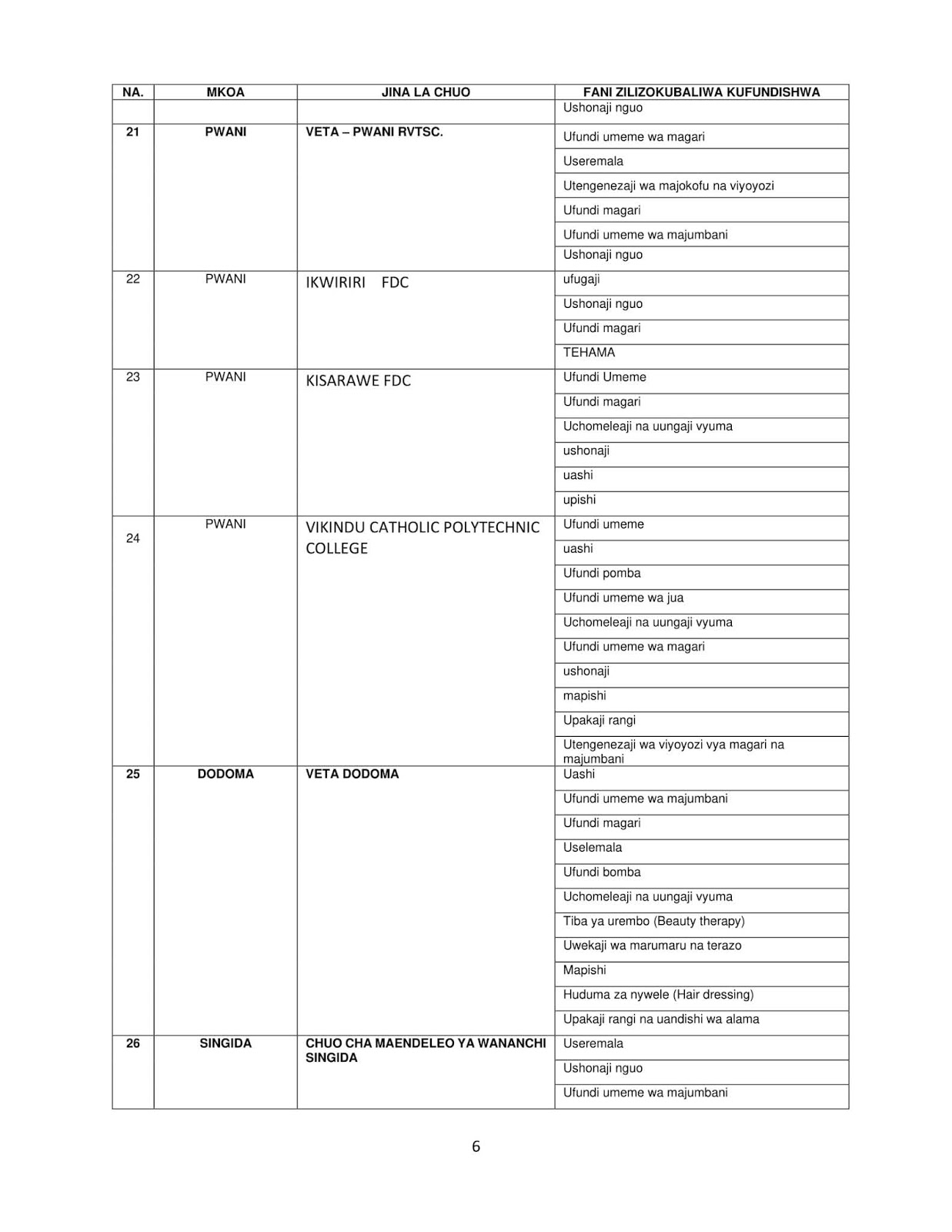 | NA. | MKOA | JINA LA CHUO | FANI ZILIZOKUBALIWA KUFUNDISHWA |
|---|---|---|---|
| | | | Ushonaji nguo |
| 21 | PWANI | VETA – PWANI RVTSC. | Ufundi umeme wa magari |
| | | | Useremala |
| | | | Utengenezaji wa majokofu na viyoyozi |
| | | | Ufundi magari |
| | | | Ufundi umeme wa majumbani |
| | | | Ushonaji nguo |
| 22 | PWANI | IKWIRIRI FDC | ufugaji |
| | | | Ushonaji nguo |
| | | | Ufundi magari |
| | | | TEHAMA |
| 23 | PWANI | KISARAWE FDC | Ufundi Umeme |
| | | | Ufundi magari |
| | | | Uchomeleaji na uungaji vyuma |
| | | | ushonaji |
| | | | uashi |
| | | | upishi |
| 24 | PWANI | VIKINDU CATHOLIC POLYTECHNIC COLLEGE | Ufundi umeme |
| | | | uashi |
| | | | Ufundi pomba |
| | | | Ufundi umeme wa jua |
| | | | Uchomeleaji na uungaji vyuma |
| | | | Ufundi umeme wa magari |
| | | | ushonaji |
| | | | mapishi |
| | | | Upakaji rangi |
| | | | Utengenezaji wa viyoyozi vya magari na majumbani |
| 25 | DODOMA | VETA DODOMA | Uashi |
| | | | Ufundi umeme wa majumbani |
| | | | Ufundi magari |
| | | | Uselemala |
| | | | Ufundi bomba |
| | | | Uchomeleaji na uungaji vyuma |
| | | | Tiba ya urembo (Beauty therapy) |
| | | | Uwekaji wa marumaru na terazo |
| | | | Mapishi |
| | | | Huduma za nywele (Hair dressing) |
| | | | Upakaji rangi na uandishi wa alama |
| 26 | SINGIDA | CHUO CHA MAENDELEO YA WANANCHI SINGIDA | Useremala |
| | | | Ushonaji nguo |
| | | | Ufundi umeme wa majumbani |

6